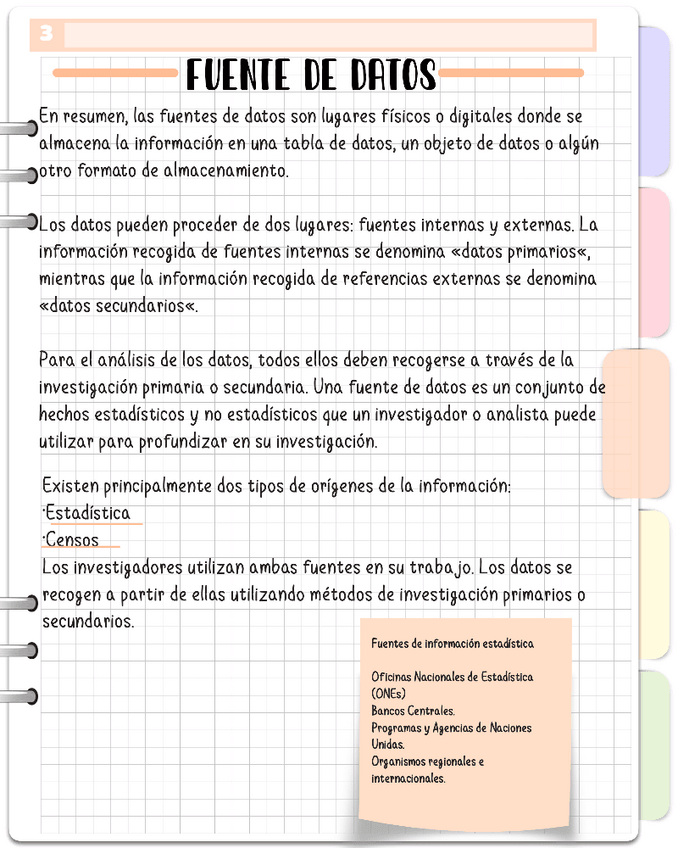 3

FUENTE DE DATOS

En resumen, las fuentes de datos son lugares físicos o digitales donde se almacena la información en una tabla de datos, un objeto de datos o algún otro formato de almacenamiento.

Los datos pueden proceder de dos lugares: fuentes internas y externas. La información recogida de fuentes internas se denomina «datos primarios«, mientras que la información recogida de referencias externas se denomina «datos secundarios«.

Para el análisis de los datos, todos ellos deben recogerse a través de la investigación primaria o secundaria. Una fuente de datos es un conjunto de hechos estadísticos y no estadísticos que un investigador o analista puede utilizar para profundizar en su investigación.

Existen principalmente dos tipos de orígenes de la información:
·Estadística
·Censos
Los investigadores utilizan ambas fuentes en su trabajo. Los datos se recogen a partir de ellas utilizando métodos de investigación primarios o secundarios.

Fuentes de información estadística

Oficinas Nacionales de Estadística (ONEs)
Bancos Centrales.
Programas y Agencias de Naciones Unidas.
Organismos regionales e internacionales.